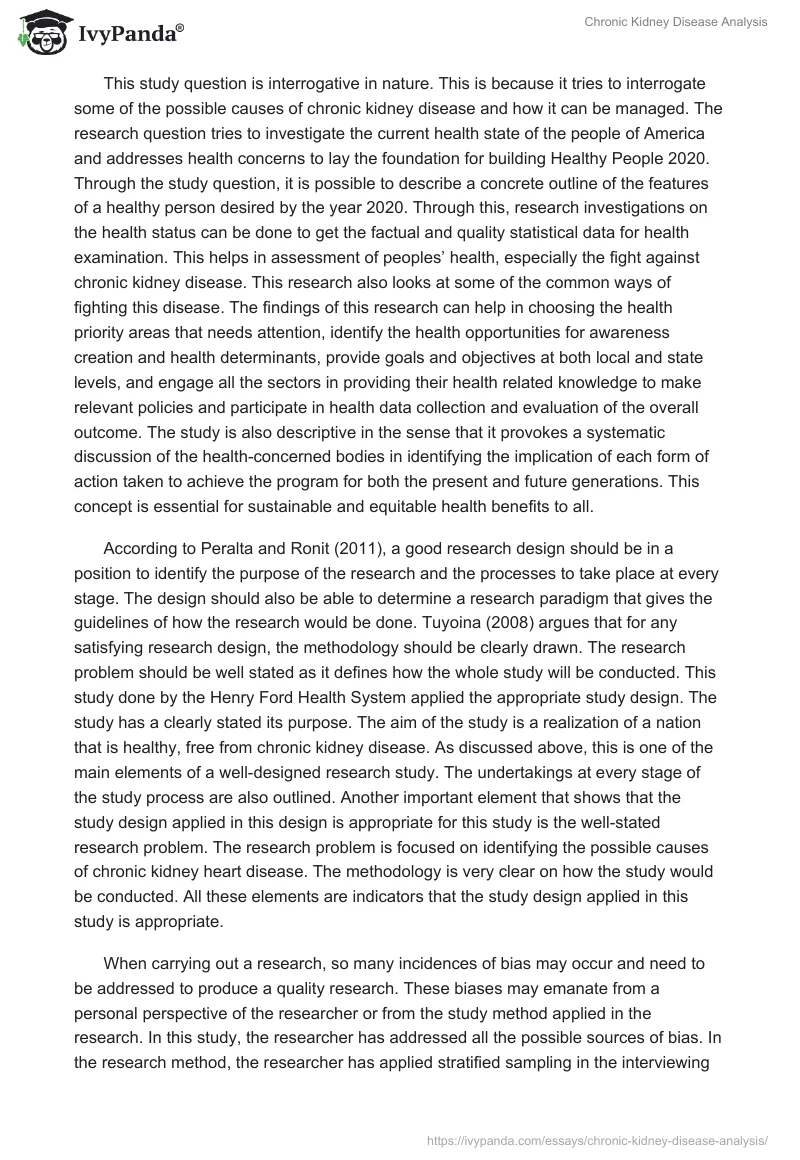 IvyPanda®

Chronic Kidney Disease Analysis

This study question is interrogative in nature. This is because it tries to interrogate some of the possible causes of chronic kidney disease and how it can be managed. The research question tries to investigate the current health state of the people of America and addresses health concerns to lay the foundation for building Healthy People 2020. Through the study question, it is possible to describe a concrete outline of the features of a healthy person desired by the year 2020. Through this, research investigations on the health status can be done to get the factual and quality statistical data for health examination. This helps in assessment of peoples' health, especially the fight against chronic kidney disease. This research also looks at some of the common ways of fighting this disease. The findings of this research can help in choosing the health priority areas that needs attention, identify the health opportunities for awareness creation and health determinants, provide goals and objectives at both local and state levels, and engage all the sectors in providing their health related knowledge to make relevant policies and participate in health data collection and evaluation of the overall outcome. The study is also descriptive in the sense that it provokes a systematic discussion of the health-concerned bodies in identifying the implication of each form of action taken to achieve the program for both the present and future generations. This concept is essential for sustainable and equitable health benefits to all.

According to Peralta and Ronit (2011), a good research design should be in a position to identify the purpose of the research and the processes to take place at every stage. The design should also be able to determine a research paradigm that gives the guidelines of how the research would be done. Tuyoina (2008) argues that for any satisfying research design, the methodology should be clearly drawn. The research problem should be well stated as it defines how the whole study will be conducted. This study done by the Henry Ford Health System applied the appropriate study design. The study has a clearly stated its purpose. The aim of the study is a realization of a nation that is healthy, free from chronic kidney disease. As discussed above, this is one of the main elements of a well-designed research study. The undertakings at every stage of the study process are also outlined. Another important element that shows that the study design applied in this design is appropriate for this study is the well-stated research problem. The research problem is focused on identifying the possible causes of chronic kidney heart disease. The methodology is very clear on how the study would be conducted. All these elements are indicators that the study design applied in this study is appropriate.

When carrying out a research, so many incidences of bias may occur and need to be addressed to produce a quality research. These biases may emanate from a personal perspective of the researcher or from the study method applied in the research. In this study, the researcher has addressed all the possible sources of bias. In the research method, the researcher has applied stratified sampling in the interviewing

https://ivypanda.com/essays/chronic-kidney-disease-analysis/